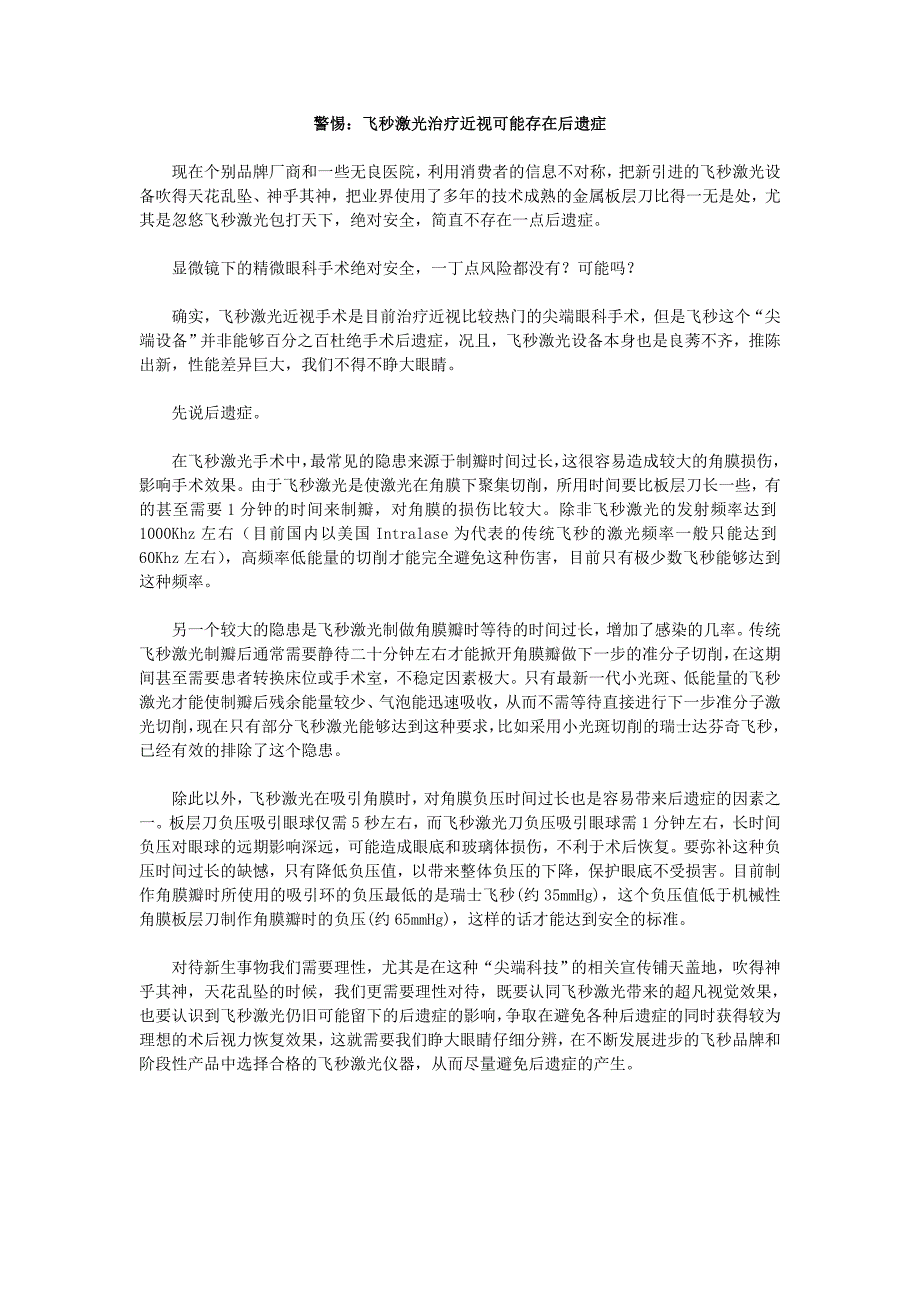 警惕：飞秒激光治疗近视可能存在后遗症

现在个别品牌厂商和一些无良医院，利用消费者的信息不对称，把新引进的飞秒激光设备吹得天花乱坠、神乎其神，把业界使用了多年的技术成熟的金属板层刀比得一无是处，尤其是忽悠飞秒激光包打天下，绝对安全，简直不存在一点后遗症。

显微镜下的精微眼科手术绝对安全，一丁点风险都没有？可能吗？

确实，飞秒激光近视手术是目前治疗近视比较热门的尖端眼科手术，但是飞秒这个“尖端设备”并非能够百分之百杜绝手术后遗症，况且，飞秒激光设备本身也是良莠不齐，推陈出新，性能差异巨大，我们不得不睁大眼睛。

先说后遗症。

在飞秒激光手术中，最常见的隐患来源于制瓣时间过长，这很容易造成较大的角膜损伤，影响手术效果。由于飞秒激光是使激光在角膜下聚集切削，所用时间要比板层刀长一些，有的甚至需要1分钟的时间来制瓣，对角膜的损伤比较大。除非飞秒激光的发射频率达到1000Khz左右（目前国内以美国Intralase为代表的传统飞秒的激光频率一般只能达到60Khz左右），高频率低能量的切削才能完全避免这种伤害，目前只有极少数飞秒能够达到这种频率。

另一个较大的隐患是飞秒激光制做角膜瓣时等待的时间过长，增加了感染的几率。传统飞秒激光制瓣后通常需要静待二十分钟左右才能掀开角膜瓣做下一步的准分子切削，在这期间甚至需要患者转换床位或手术室，不稳定因素极大。只有最新一代小光斑、低能量的飞秒激光才能使制瓣后残余能量较少、气泡能迅速吸收，从而不需等待直接进行下一步准分子激光切削，现在只有部分飞秒激光能够达到这种要求，比如采用小光斑切削的瑞士达芬奇飞秒，已经有效的排除了这个隐患。

除此以外，飞秒激光在吸引角膜时，对角膜负压时间过长也是容易带来后遗症的因素之一。板层刀负压吸引眼球仅需5秒左右，而飞秒激光刀负压吸引眼球需1分钟左右，长时间负压对眼球的远期影响深远，可能造成眼底和玻璃体损伤，不利于术后恢复。要弥补这种负压时间过长的缺憾，只有降低负压值，以带来整体负压的下降，保护眼底不受损害。目前制作角膜瓣时所使用的吸引环的负压最低的是瑞士飞秒(约35mmHg)，这个负压值低于机械性角膜板层刀制作角膜瓣时的负压(约65mmHg)，这样的话才能达到安全的标准。

对待新生事物我们需要理性，尤其是在这种“尖端科技”的相关宣传铺天盖地，吹得神乎其神，天花乱坠的时候，我们更需要理性对待，既要认同飞秒激光带来的超凡视觉效果，也要认识到飞秒激光仍旧可能留下的后遗症的影响，争取在避免各种后遗症的同时获得较为理想的术后视力恢复效果，这就需要我们睁大眼睛仔细分辨，在不断发展进步的飞秒品牌和阶段性产品中选择合格的飞秒激光仪器，从而尽量避免后遗症的产生。